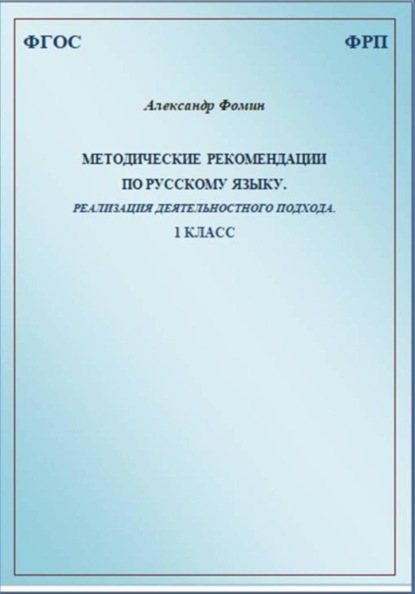 ФГОС

ФРП

Александр Фомин

МЕТОДИЧЕСКИЕ РЕКОМЕНДАЦИИ ПО РУССКОМУ ЯЗЫКУ.

РЕАЛИЗАЦИЯ ДЕЯТЕЛЬНОСТНОГО ПОДХОДА.

1 КЛАСС